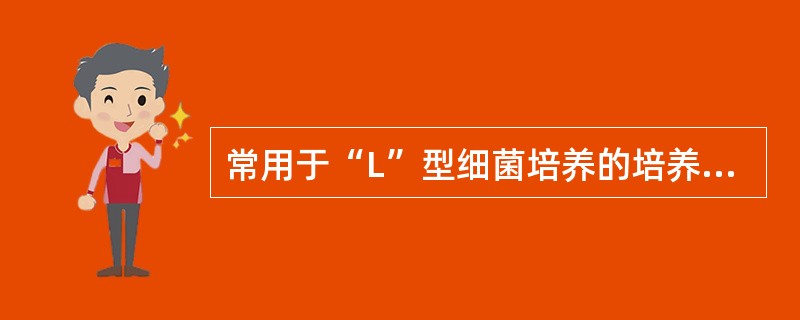 常用于“L”型细菌培养的培养...